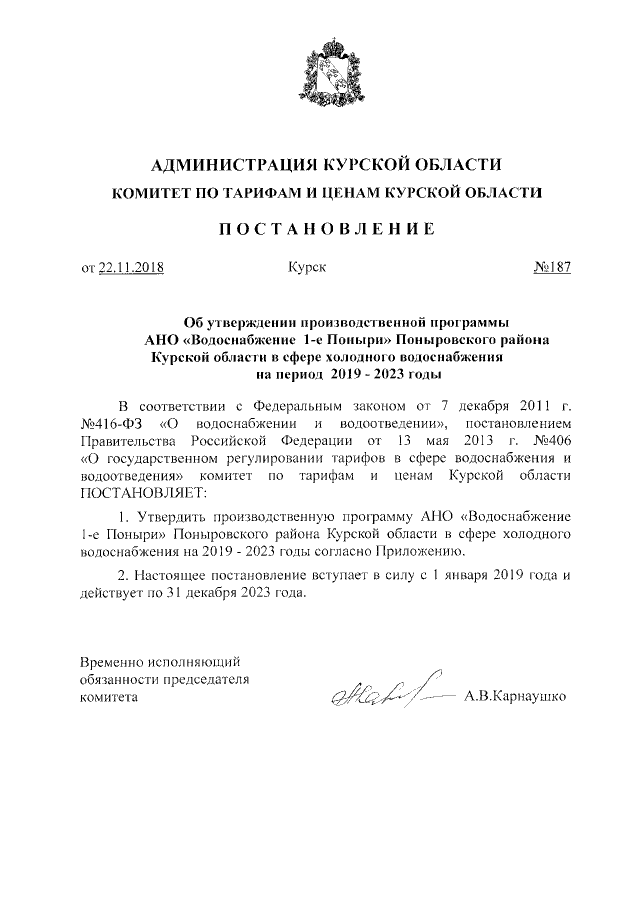 АДМИНИСТРАЦИЯ КУРСКОЙ ОБЛАСТИ
КОМИТЕТ ПО ТАРИФАМ И ЦЕНАМ КУРСКОЙ ОБЛАСТИ

ПОСТАНОВЛЕНИЕ

от 22.11.2018 Курск №187

Об утверждении производственной программы АНО «Водоснабжение 1-е Поныри» Поныровского района Курской области в сфере холодного водоснабжения на период 2019 - 2023 годы

В соответствии с Федеральным законом от 7 декабря 2011 г. №416-ФЗ «О водоснабжении и водоотведении», постановлением Правительства Российской Федерации от 13 мая 2013 г. №406 «О государственном регулировании тарифов в сфере водоснабжения и водоотведения» комитет по тарифам и ценам Курской области ПОСТАНОВЛЯЕТ:

1. Утвердить производственную программу АНО «Водоснабжение 1-е Поныри» Поныровского района Курской области в сфере холодного водоснабжения на 2019 - 2023 годы согласно Приложению.

2. Настоящее постановление вступает в силу с 1 января 2019 года и действует по 31 декабря 2023 года.

Временно исполняющий обязанности председателя комитета

А.В.Карнаушко